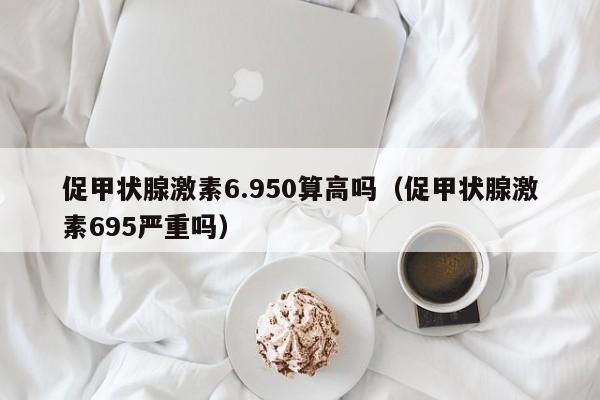 促甲状腺激素6.950算高吗（促甲状腺激素695严重吗）